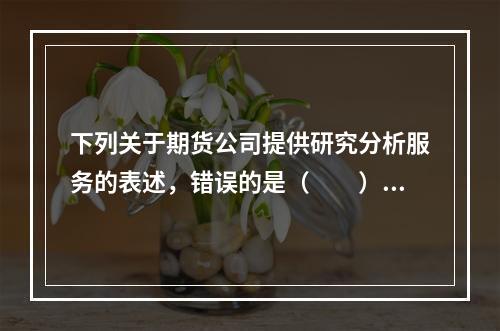 下列关于期货公司提供研究分析服务的表述，错误的是（　　）…